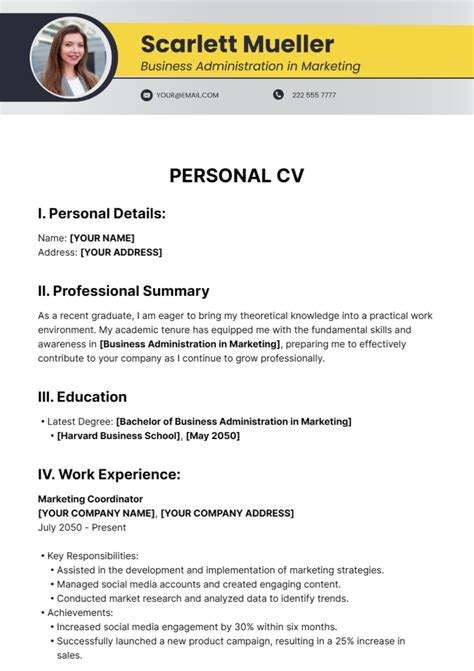 Scarlett Mueller
Business Administration in Marketing

YOUR@EMAIL.COM

222 555 7777

PERSONAL CV

I. Personal Details:

Name: [YOUR NAME]
Address: [YOUR ADDRESS]

II. Professional Summary

As a recent graduate, I am eager to bring my theoretical knowledge into a practical work environment. My academic tenure has equipped me with the fundamental skills and awareness in [Business Administration in Marketing], preparing me to effectively contribute to your company as I continue to grow professionally.

III. Education

• Latest Degree: [Bachelor of Business Administration in Marketing]
• [Harvard Business School], [May 2050]

IV. Work Experience:

Marketing Coordinator
[YOUR COMPANY NAME], [YOUR COMPANY ADDRESS]
July 2050 - Present

• Key Responsibilities:
• Assisted in the development and implementation of marketing strategies.
• Managed social media accounts and created engaging content.
• Conducted market research and analyzed data to identify trends.
• Achievements:
• Increased social media engagement by 30% within six months.
• Successfully launched a new product campaign, resulting in a 25% increase in sales.